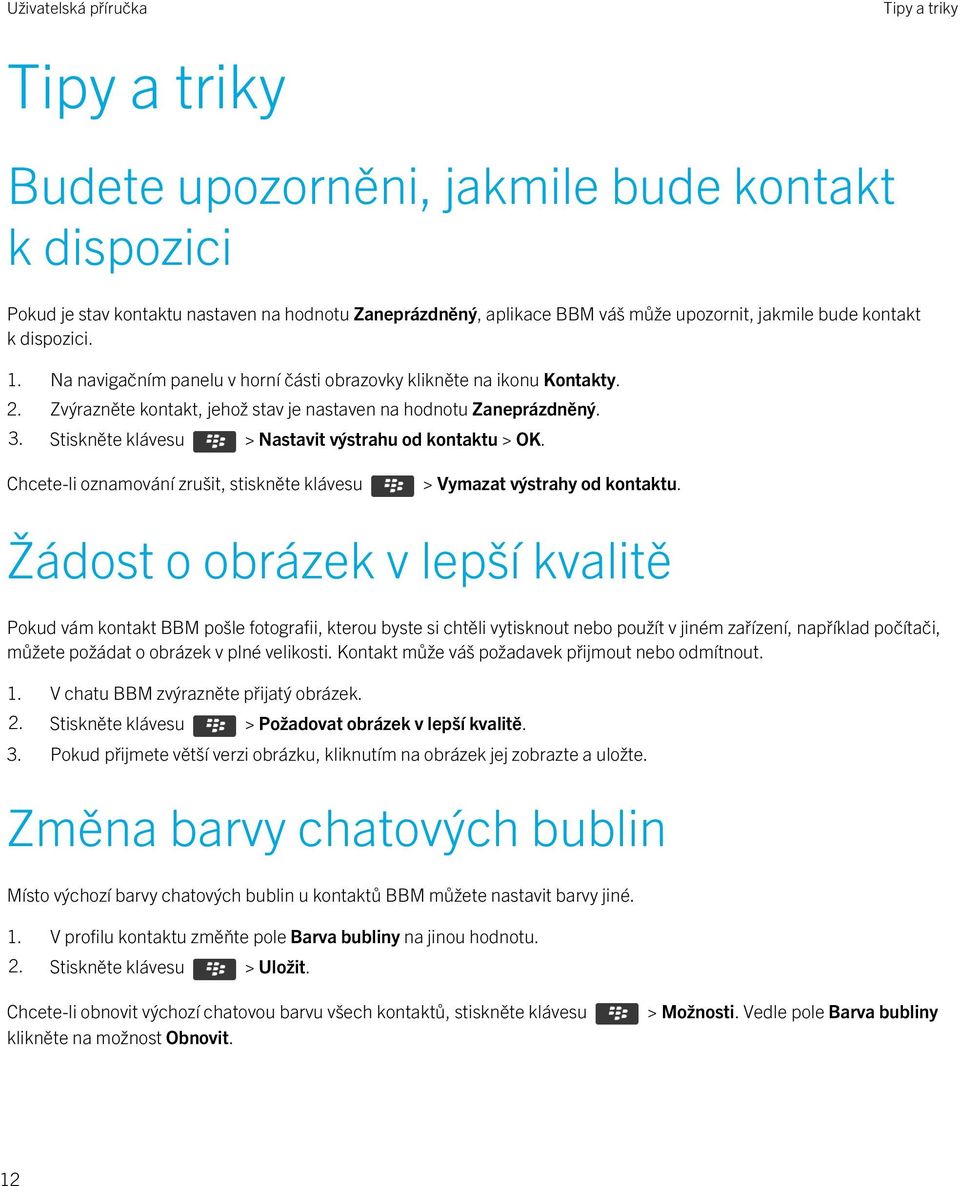 Uživatelská příručka

Tipy a triky

Tipy a triky

Budete upozorněni, jakmile bude kontakt k dispozici

Pokud je stav kontaktu nastaven na hodnotu Zaneprázdněný, aplikace BBM váš může upozornit, jakmile bude kontakt k dispozici.

1. Na navigačním panelu v horní části obrazovky klikněte na ikonu Kontakty.
2. Zvýrazněte kontakt, jehož stav je nastaven na hodnotu Zaneprázdněný.
3. Stiskněte klávesu > Nastavit výstrahu od kontaktu > OK.

Chcete-li oznamování zrušit, stiskněte klávesu > Vymazat výstrahy od kontaktu.

Žádost o obrázek v lepší kvalitě

Pokud vám kontakt BBM pošle fotografii, kterou byste si chtěli vytisknout nebo použít v jiném zařízení, například počítači, můžete požádat o obrázek v plné velikosti. Kontakt může váš požadavek přijmout nebo odmítnout.

1. V chatu BBM zvýrazněte přijatý obrázek.
2. Stiskněte klávesu > Požadovat obrázek v lepší kvalitě.
3. Pokud přijmete větší verzi obrázku, kliknutím na obrázek jej zobrazte a uložte.

Změna barvy chatových bublin

Místo výchozí barvy chatových bublin u kontaktů BBM můžete nastavit barvy jiné.

1. V profilu kontaktu změňte pole Barva bubliny na jinou hodnotu.
2. Stiskněte klávesu > Uložit.

Chcete-li obnovit výchozí chatovou barvu všech kontaktů, stiskněte klávesu > Možnosti. Vedle pole Barva bubliny klikněte na možnost Obnovit.

12